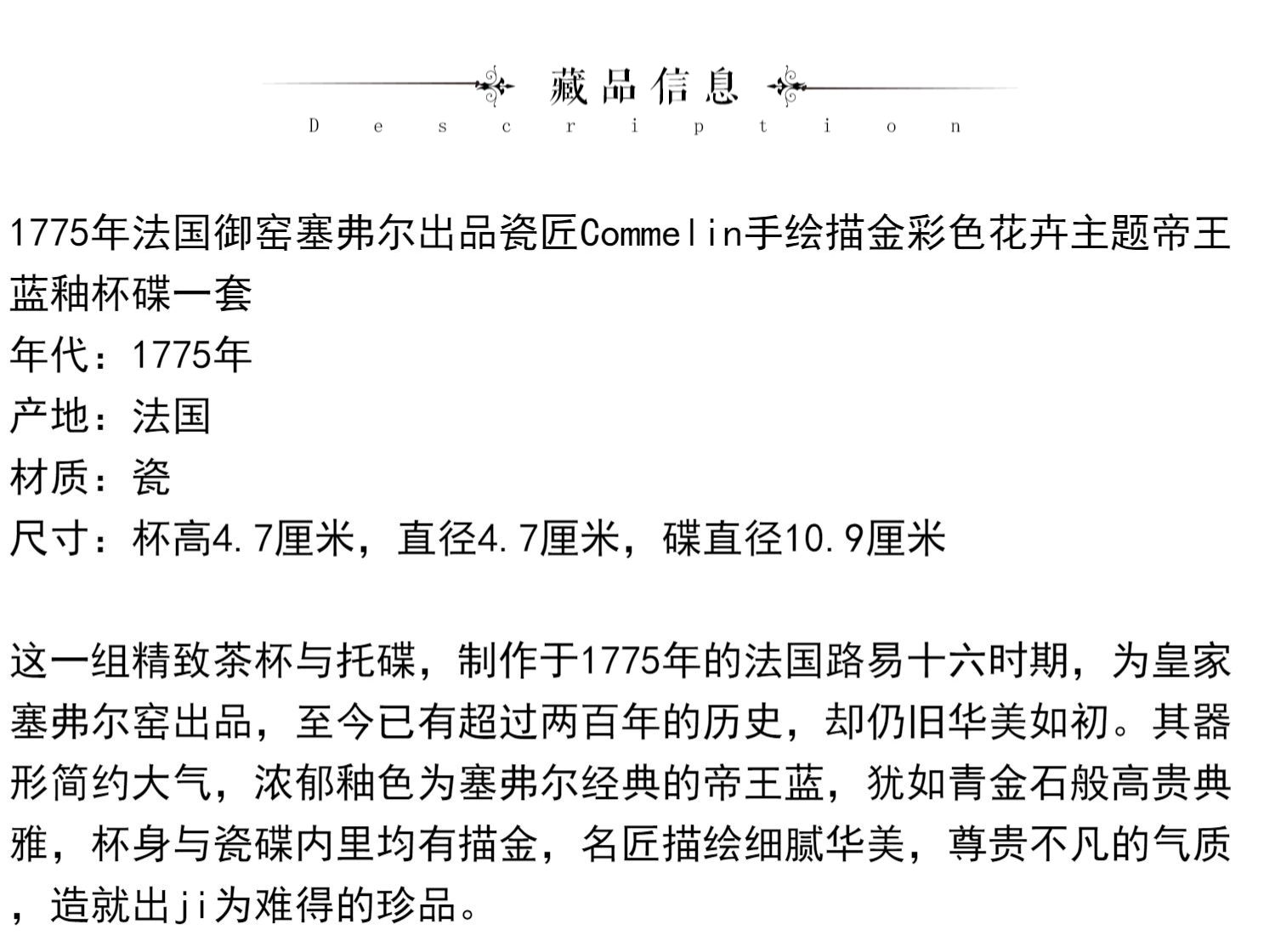 藏品信息
Description

1775年法国御窑塞弗尔出品瓷匠Commelin手绘描金彩色花卉主题帝王蓝釉杯碟一套
年代：1775年
产地：法国
材质：瓷
尺寸：杯高4.7厘米，直径4.7厘米，碟直径10.9厘米

这一组精致茶杯与托碟，制作于1775年的法国路易十六时期，为皇家塞弗尔窑出品，至今已有超过两百年的历史，却仍旧华美如初。其器形简约大气，浓郁釉色为塞弗尔经典的帝王蓝，犹如青金石般高贵典雅，杯身与瓷碟内里均有描金，名匠描绘细腻华美，尊贵不凡的气质，造就出ji为难得的珍品。